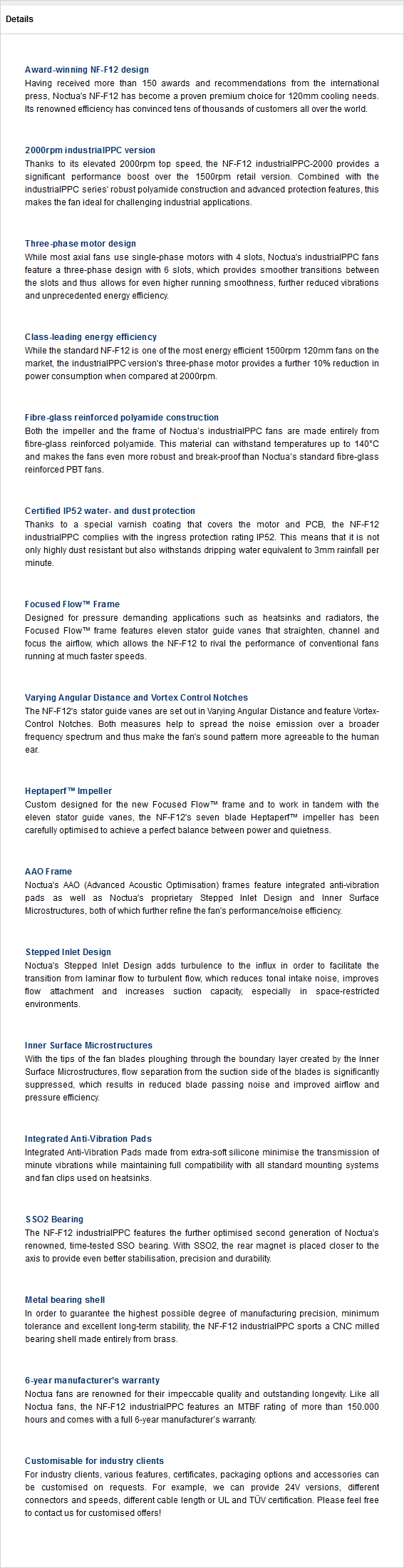 Details

Award-winning NF-F12 design
Having received more than 150 awards and recommendations from the international press, Noctua's NF-F12 has become a proven premium choice for 120mm cooling needs. Its renowned efficiency has convinced tens of thousands of customers all over the world.

2000rpm industrialPPC version
Thanks to its elevated 2000rpm top speed, the NF-F12 industrialPPC-2000 provides a significant performance boost over the 1500rpm retail version. Combined with the industrialPPC series' robust polyamide construction and advanced protection features, this makes the fan ideal for challenging industrial applications.

Three-phase motor design
While most axial fans use single-phase motors with 4 slots, Noctua's industrialPPC fans feature a three-phase design with 6 slots, which provides smoother transitions between the slots and thus allows for even higher running smoothness, further reduced vibrations and unprecedented energy efficiency.

Class-leading energy efficiency
While the standard NF-F12 is one of the most energy efficient 1500rpm 120mm fans on the market, the industrialPPC version's three-phase motor provides a further 10% reduction in power consumption when compared at 2000rpm.

Fibre-glass reinforced polyamide construction
Both the impeller and the frame of Noctua's industrialPPC fans are made entirely from fibre-glass reinforced polyamide. This material can withstand temperatures up to 140°C and makes the fans even more robust and break-proof than Noctua's standard fibre-glass reinforced PBT fans.

Certified IP52 water- and dust protection
Thanks to a special varnish coating that covers the motor and PCB, the NF-F12 industrialPPC complies with the ingress protection rating IP52. This means that it is not only highly dust resistant but also withstands dripping water equivalent to 3mm rainfall per minute.

Focused Flow™ Frame
Designed for pressure demanding applications such as heatsinks and radiators, the Focused Flow™ frame features eleven stator guide vanes that straighten, channel and focus the airflow, which allows the NF-F12 to rival the performance of conventional fans running at much faster speeds.

Varying Angular Distance and Vortex Control Notches
The NF-F12's stator guide vanes are set out in Varying Angular Distance and feature Vortex-Control Notches. Both measures help to spread the noise emission over a broader frequency spectrum and thus make the fan's sound pattern more agreeable to the human ear.

Heptaperf™ Impeller
Custom designed for the new Focused Flow™ frame and to work in tandem with the eleven stator guide vanes, the NF-F12's seven blade Heptaperf™ impeller has been carefully optimised to achieve a perfect balance between power and quietness.

AAO Frame
Noctua's AAO (Advanced Acoustic Optimisation) frames feature integrated anti-vibration pads as well as Noctua's proprietary Stepped Inlet Design and Inner Surface Microstructures, both of which further refine the fan's performance/noise efficiency.

Stepped Inlet Design
Noctua's Stepped Inlet Design adds turbulence to the influx in order to facilitate the transition from laminar flow to turbulent flow, which reduces tonal intake noise, improves flow attachment and increases suction capacity, especially in space-restricted environments.

Inner Surface Microstructures
With the tips of the fan blades ploughing through the boundary layer created by the Inner Surface Microstructures, flow separation from the suction side of the blades is significantly suppressed, which results in reduced blade passing noise and improved airflow and pressure efficiency.

Integrated Anti-Vibration Pads
Integrated Anti-Vibration Pads made from extra-soft silicone minimise the transmission of minute vibrations while maintaining full compatibility with all standard mounting systems and fan clips used on heatsinks.

SSO2 Bearing
The NF-F12 industrialPPC features the further optimised second generation of Noctua's renowned, time-tested SSO bearing. With SSO2, the rear magnet is placed closer to the axis to provide even better stabilisation, precision and durability.

Metal bearing shell
In order to guarantee the highest possible degree of manufacturing precision, minimum tolerance and excellent long-term stability, the NF-F12 industrialPPC sports a CNC milled bearing shell made entirely from brass.

6-year manufacturer's warranty
Noctua fans are renowned for their impeccable quality and outstanding longevity. Like all Noctua fans, the NF-F12 industrialPPC features an MTBF rating of more than 150.000 hours and comes with a full 6-year manufacturer's warranty.

Customisable for industry clients
For industry clients, various features, certificates, packaging options and accessories can be customised on requests. For example, we can provide 24V versions, different connectors and speeds, different cable length or UL and TÜV certification. Please feel free to contact us for customised offers!